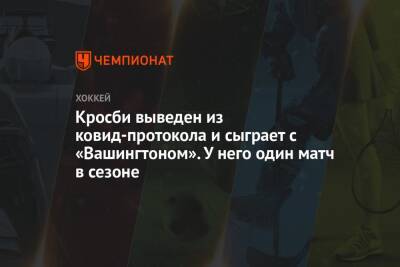 ЧЕМПИОНАТ

ХОККЕЙ

Кросби выведен из ковид-протокола и сыграет с «Вашингтоном». У него один матч в сезоне